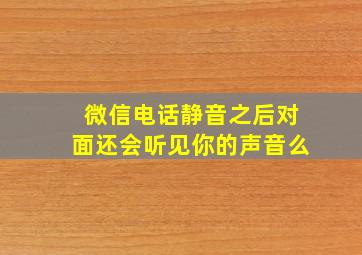 微信电话静音之后对面还会听见你的声音么